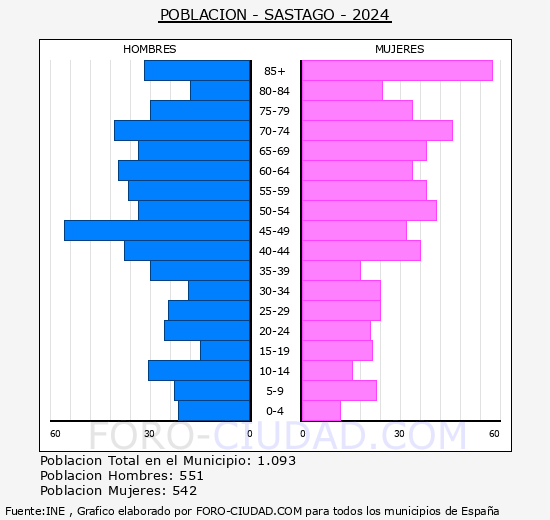 POBLACION - SASTAGO - 2024

HOMBRES

MUJERES

85+
80-84
75-79
70-74
65-69
60-64
55-59
50-54
45-49
40-44
35-39
30-34
25-29
20-24
15-19
10-14
5-9
0-4

60 30 0

0 30 60

FORO-CIUDAD.COM

Poblacion Total en el Municipio: 1.093
Poblacion Hombres: 551
Poblacion Mujeres: 542

Fuente:INE , Grafico elaborado por FORO-CIUDAD.COM para todos los municipios de España